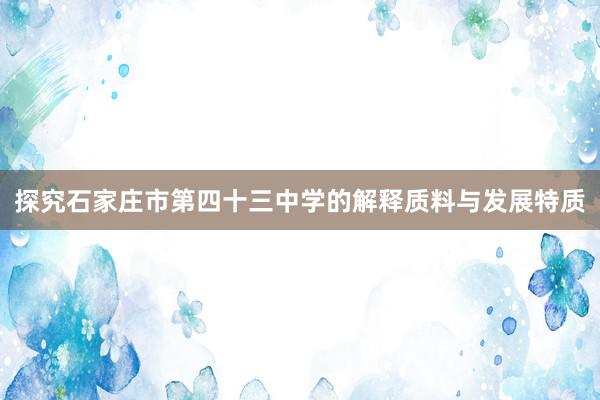 探究石家庄市第四十三中学的解释质料与发展特质